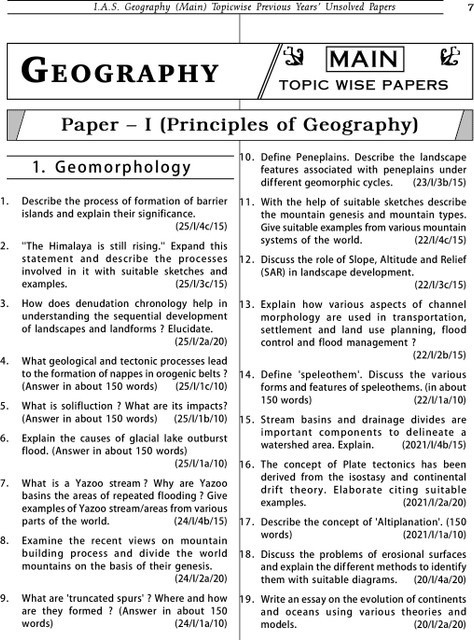 I.A.S. Geography (Main) Topicwise Previous Years' Unsolved Papers 7

GEOGRAPHY

MAIN

TOPIC WISE PAPERS

Paper – I (Principles of Geography)

1. Geomorphology

1. Describe the process of formation of barrier islands and explain their significance. (25/I/4c/15)

2. "The Himalaya is still rising." Expand this statement and describe the processes involved in it with suitable sketches and examples. (25/I/3c/15)

3. How does denudation chronology help in understanding the sequential development of landscapes and landforms ? Elucidate. (25/I/2a/20)

4. What geological and tectonic processes lead to the formation of nappes in orogenic belts ? (Answer in about 150 words) (25/I/1c/10)

5. What is solifluction ? What are its impacts? (Answer in about 150 words) (25/I/1b/10)

6. Explain the causes of glacial lake outburst flood. (Answer in about 150 words) (25/I/1a/10)

7. What is a Yazoo stream ? Why are Yazoo basins the areas of repeated flooding ? Give examples of Yazoo stream/areas from various parts of the world. (24/I/4b/15)

8. Examine the recent views on mountain building process and divide the world mountains on the basis of their genesis. (24/I/2a/20)

9. What are 'truncated spurs' ? Where and how are they formed ? (Answer in about 150 words) (24/I/1a/10)

10. Define Peneplains. Describe the landscape features associated with peneplains under different geomorphic cycles. (23/I/3b/15)

11. With the help of suitable sketches describe the mountain genesis and mountain types. Give suitable examples from various mountain systems of the world. (22/I/4c/15)

12. Discuss the role of Slope, Altitude and Relief (SAR) in landscape development. (22/I/3c/15)

13. Explain how various aspects of channel morphology are used in transportation, settlement and land use planning, flood control and flood management ? (22/I/2b/15)

14. Define 'speleothem'. Discuss the various forms and features of speleothems. (in about 150 words) (22/I/1a/10)

15. Stream basins and drainage divides are important components to delineate a watershed area. Explain. (2021/I/4b/15)

16. The concept of Plate tectonics has been derived from the isostasy and continental drift theory. Elaborate citing suitable examples. (2021/I/2a/20)

17. Describe the concept of 'Altiplanation'. (150 words) (2021/I/1a/10)

18. Discuss the problems of erosional surfaces and explain the different methods to identify them with suitable diagrams. (20/I/4a/20)

19. Write an essay on the evolution of continents and oceans using various theories and models. (20/I/2a/20)